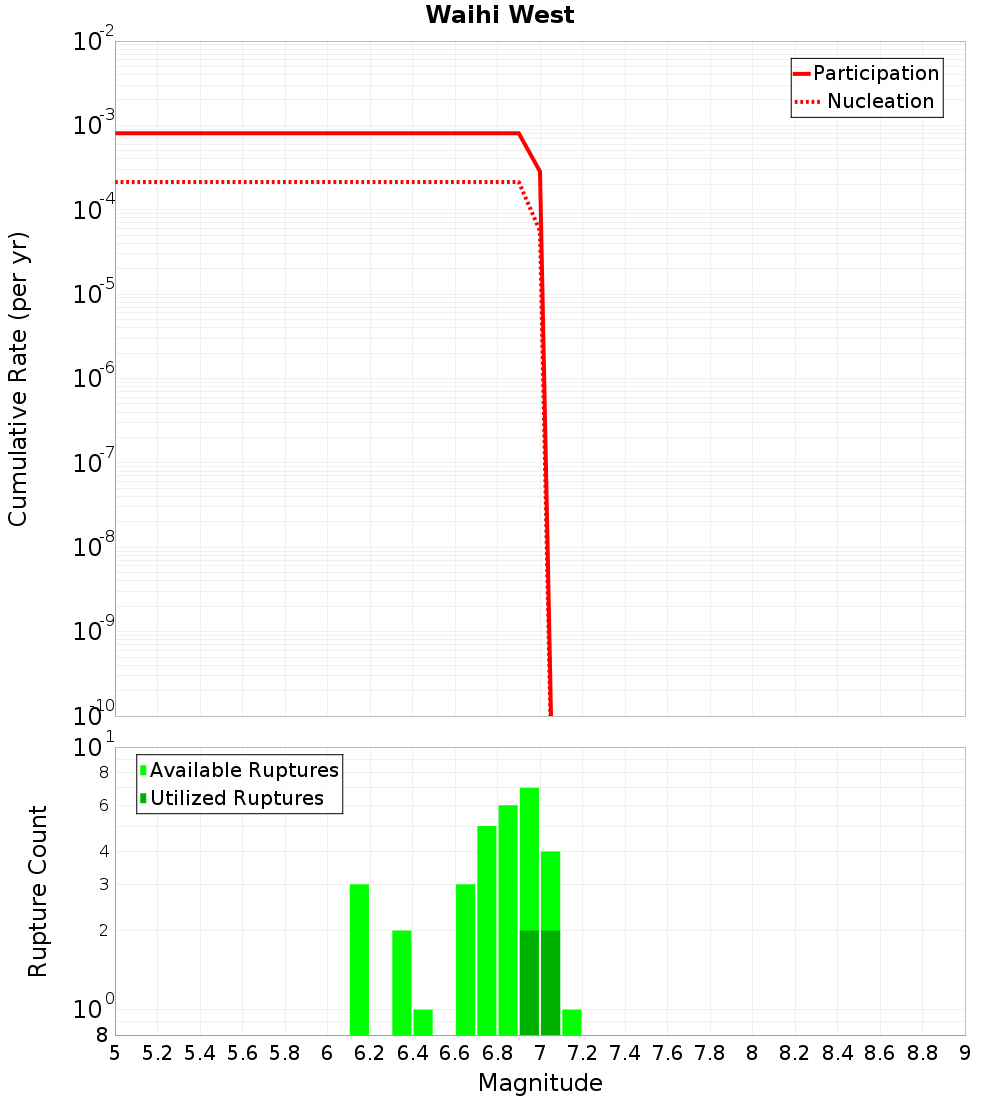 Waihi West

Participation
Nucleation

Cumulative Rate (per yr)

$10^{-2}$
$10^{-3}$
$10^{-4}$
$10^{-5}$
$10^{-6}$
$10^{-7}$
$10^{-8}$
$10^{-9}$
$10^{-10}$

Available Ruptures
Utilized Ruptures

Rupture Count

$10^{1}$
8
6
4
3
2
$10^{0}$
8

5 5.2 5.4 5.6 5.8 6 6.2 6.4 6.6 6.8 7 7.2 7.4 7.6 7.8 8 8.2 8.4 8.6 8.8 9

Magnitude